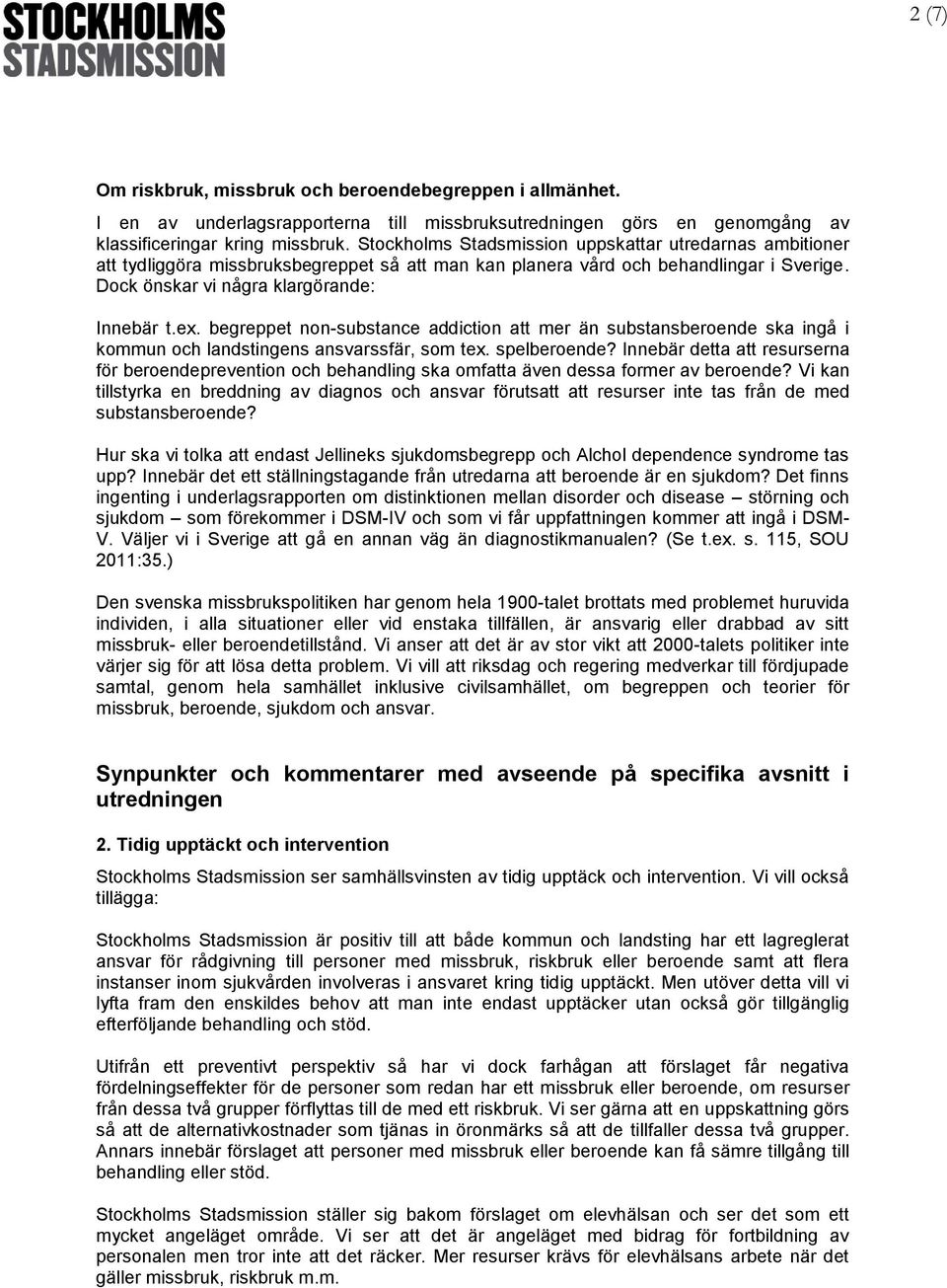 STOCKHOLMS STADSMISSION

2 (7)

Om riskbruk, missbruk och beroendebegreppen i allmänhet.

I en av underlagsrapporterna till missbruksutredningen görs en genomgång av klassificeringar kring missbruk. Stockholms Stadsmission uppskattar utredarnas ambitioner att tydliggöra missbruksbegreppet så att man kan planera vård och behandlingar i Sverige. Dock önskar vi några klargörande:

Innebär t.ex. begreppet non-substance addiction att mer än substansberoende ska ingå i kommun och landstingens ansvarssfär, som tex. spelberoende? Innebär detta att resurserna för beroendeprevention och behandling ska omfatta även dessa former av beroende? Vi kan tillstyrka en breddning av diagnos och ansvar förutsatt att resurser inte tas från de med substansberoende?

Hur ska vi tolka att endast Jellineks sjukdomsbegrepp och Alchol dependence syndrome tas upp? Innebär det ett ställningstagande från utredarna att beroende är en sjukdom? Det finns ingenting i underlagsrapporten om distinktionen mellan disorder och disease – störning och sjukdom – som förekommer i DSM-IV och som vi får uppfattningen kommer att ingå i DSM-V. Väljer vi i Sverige att gå en annan väg än diagnostikmanualen? (Se t.ex. s. 115, SOU 2011:35.)

Den svenska missbrukspolitiken har genom hela 1900-talet brottats med problemet huruvida individen, i alla situationer eller vid enstaka tillfällen, är ansvarig eller drabbad av sitt missbruk- eller beroendetillstånd. Vi anser att det är av stor vikt att 2000-talets politiker inte värjer sig för att lösa detta problem. Vi vill att riksdag och regering medverkar till fördjupade samtal, genom hela samhället inklusive civilsamhället, om begreppen och teorier för missbruk, beroende, sjukdom och ansvar.

Synpunkter och kommentarer med avseende på specifika avsnitt i utredningen

2. Tidig upptäckt och intervention

Stockholms Stadsmission ser samhällsvinsten av tidig upptäck och intervention. Vi vill också tillägga:

Stockholms Stadsmission är positiv till att både kommun och landsting har ett lagreglerat ansvar för rådgivning till personer med missbruk, riskbruk eller beroende samt att flera instanser inom sjukvården involveras i ansvaret kring tidig upptäckt. Men utöver detta vill vi lyfta fram den enskildes behov att man inte endast upptäcker utan också gör tillgänglig efterföljande behandling och stöd.

Utifrån ett preventivt perspektiv så har vi dock farhågan att förslaget får negativa fördelningseffekter för de personer som redan har ett missbruk eller beroende, om resurser från dessa två grupper förflyttas till de med ett riskbruk. Vi ser gärna att en uppskattning görs så att de alternativkostnader som tjänas in öronmärks så att de tillfaller dessa två grupper. Annars innebär förslaget att personer med missbruk eller beroende kan få sämre tillgång till behandling eller stöd.

Stockholms Stadsmission ställer sig bakom förslaget om elevhälsan och ser det som ett mycket angeläget område. Vi ser att det är angeläget med bidrag för fortbildning av personalen men tror inte att det räcker. Mer resurser krävs för elevhälsans arbete när det gäller missbruk, riskbruk m.m.